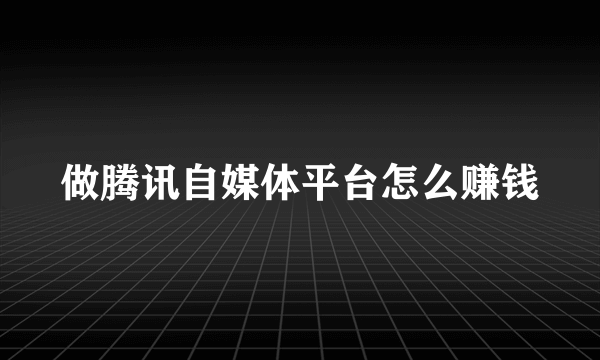 做腾讯自媒体平台怎么赚钱